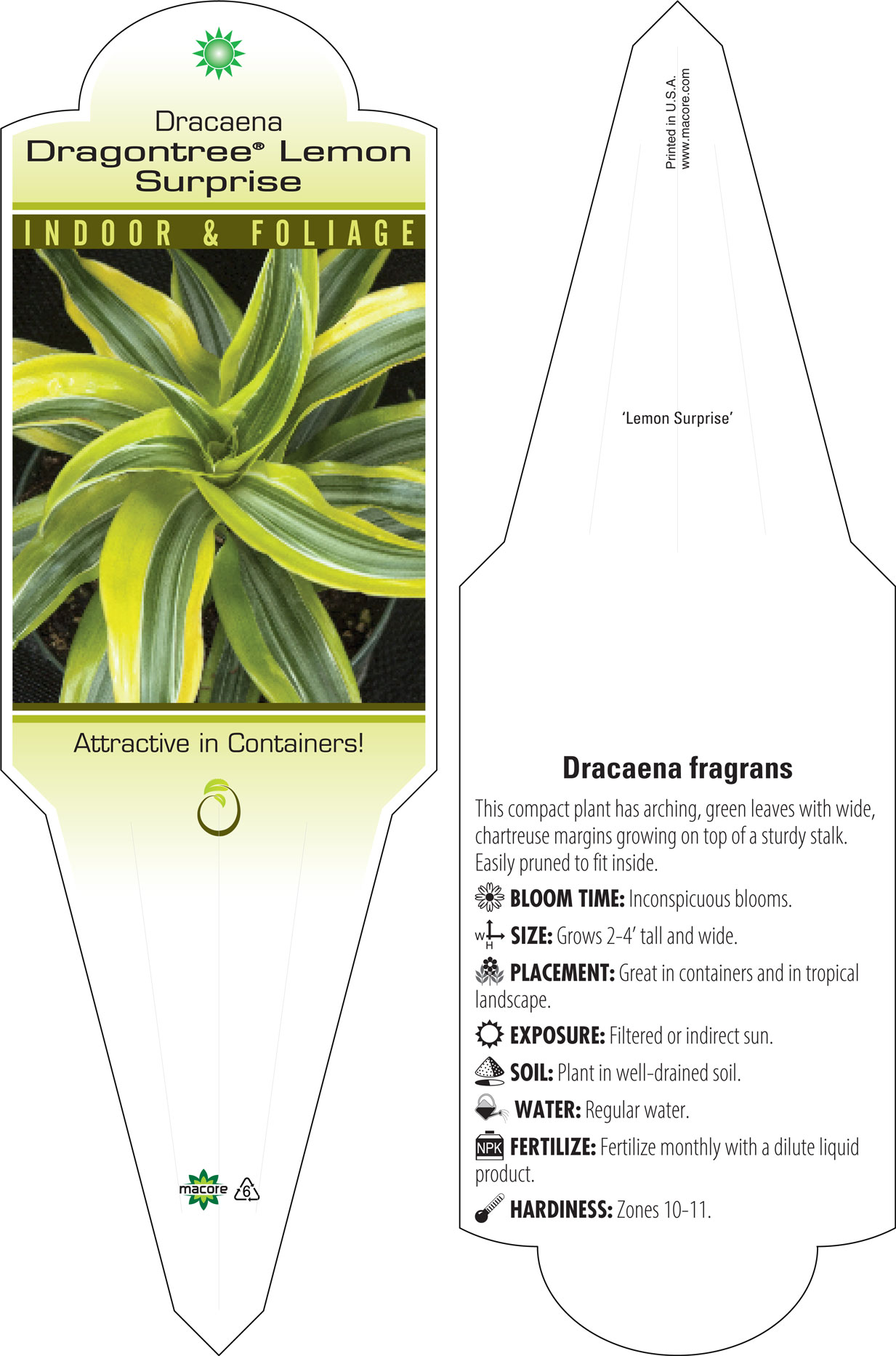 Dracaena
Dragontree® Lemon Surprise

INDOOR & FOLIAGE

Attractive in Containers!

macore 6

Printed in U.S.A.
www.macore.com

'Lemon Surprise'

Dracaena fragrans

This compact plant has arching, green leaves with wide, chartreuse margins growing on top of a sturdy stalk. Easily pruned to fit inside.

BLOOM TIME: Inconspicuous blooms.

W H SIZE: Grows 2-4' tall and wide.

PLACEMENT: Great in containers and in tropical landscape.

EXPOSURE: Filtered or indirect sun.

SOIL: Plant in well-drained soil.

WATER: Regular water.

NPK FERTILIZE: Fertilize monthly with a dilute liquid product.

HARDINESS: Zones 10-11.